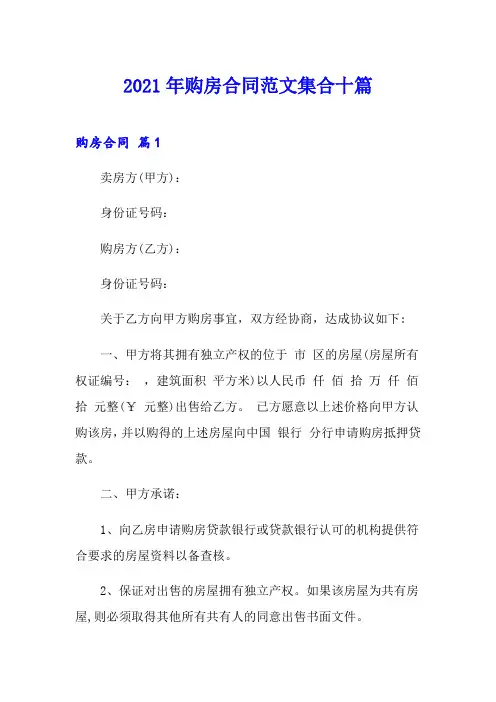 2021年购房合同范文集合十篇

购房合同 篇1

卖房方(甲方)：

身份证号码：

购房方(乙方)：

身份证号码：

关于乙方向甲方购房事宜，双方经协商，达成协议如下：

一、甲方将其拥有独立产权的位于 市 区的房屋(房屋所有权证编号： ，建筑面积 平方米)以人民币 仟 佰 拾 万 仟 佰 拾 元整(￥ 元整)出售给乙方。 已方愿意以上述价格向甲方认购该房，并以购得的上述房屋向中国 银行 分行申请购房抵押贷款。

二、甲方承诺：

1、向乙房申请购房贷款银行或贷款银行认可的机构提供符合要求的房屋资料以备查核。

2、保证对出售的房屋拥有独立产权。如果该房屋为共有房屋,则必须取得其他所有共有人的同意出售书面文件。